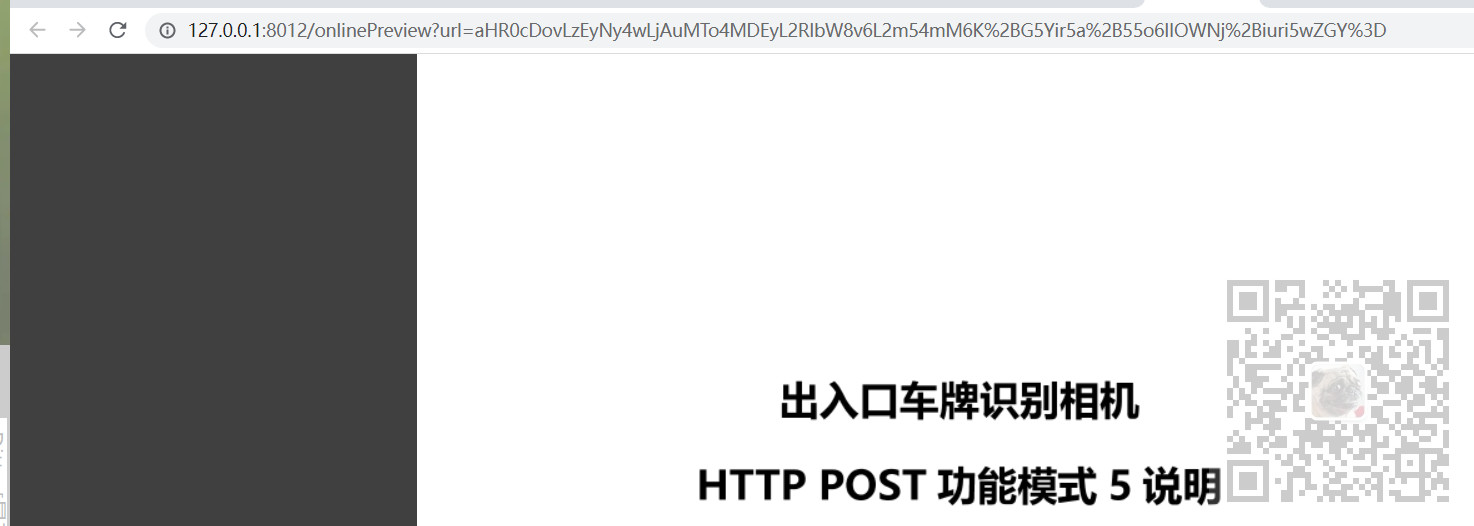 127.0.0.1:8012/onlinePreview?url=aHR0cDovLzEyNy4wLjAuMTo4MDEyL2RlbW8v6L2m54mM6K%2BG5Yir5a%2B55o6lIOWNj%2Biuri5wZGY%3D

出入口车牌识别相机

HTTP POST 功能模式 5 说明